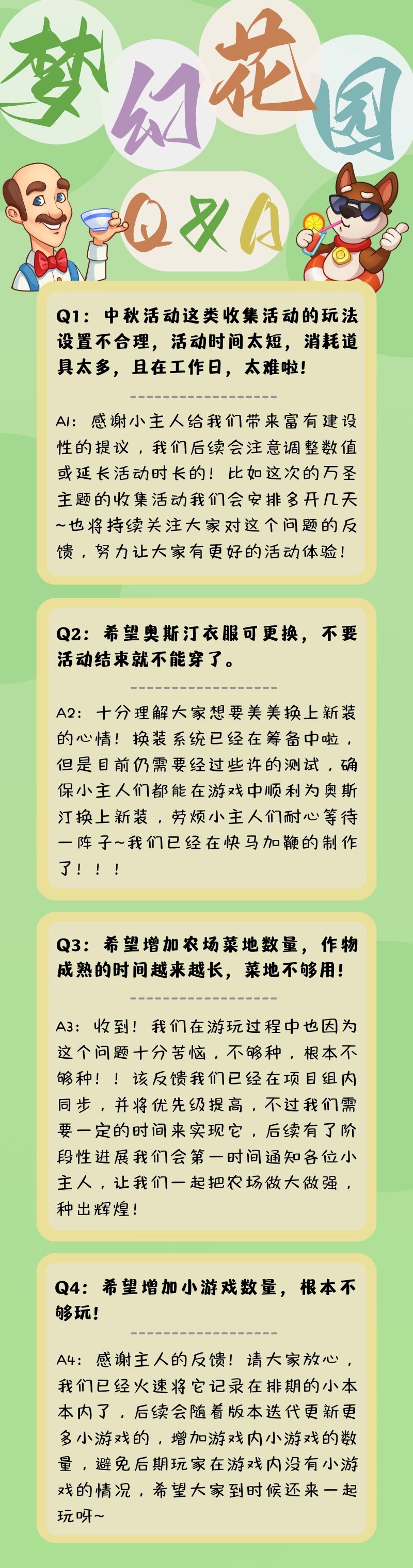 梦幻花园

Q&A

Q1：中秋活动这类收集活动的玩法设置不合理，活动时间太短，消耗道具太多，且在工作日，太难啦！

A1：感谢小主人给我们带来富有建设性的提议，我们后续会注意调整数值或延长活动时长的！比如这次的万圣主题的收集活动我们会安排多开几天~也将持续关注大家对这个问题的反馈，努力让大家有更好的活动体验！

Q2：希望奥斯汀衣服可更换，不要活动结束就不能穿了。

A2：十分理解大家想要美美换上新装的心情！换装系统已经在筹备中啦，但是目前仍需要经过些许的测试，确保小主人们都能在游戏中顺利为奥斯汀换上新装，劳烦小主人们耐心等待一阵子~我们已经在快马加鞭的制作了！！！

Q3：希望增加农场菜地数量，作物成熟的时间越来越长，菜地不够用！

A3：收到！我们在游玩过程中也因为这个问题十分苦恼，不够种，根本不够种！！该反馈我们已经在项目组内同步，并将优先级提高，不过我们需要一定的时间来实现它，后续有了阶段性进展我们会第一时间通知各位小主人，让我们一起把农场做大做强，种出辉煌！

Q4：希望增加小游戏数量，根本不够玩！

A4：感谢主人的反馈！请大家放心，我们已经火速将它记录在排期的小本本内了，后续会随着版本迭代更新更多小游戏的，增加游戏内小游戏的数量，避免后期玩家在游戏内没有小游戏的情况，希望大家到时候还来一起玩呀~